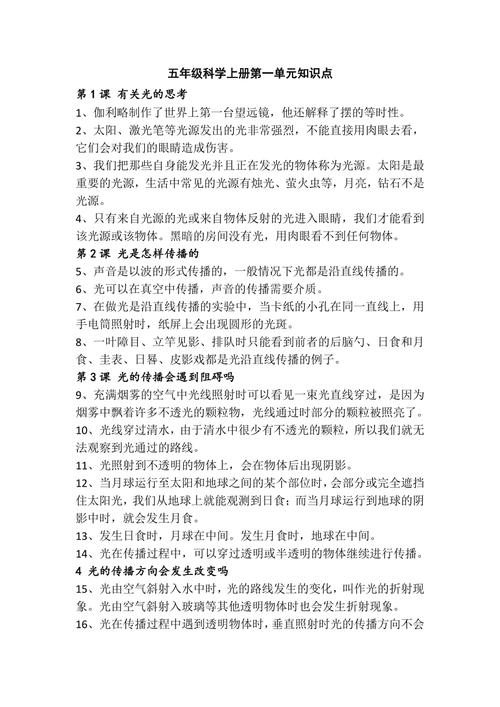 五年级科学上册第一单元知识点

第 1 课 有关光的思考

1、伽利略制作了世界上第一台望远镜，他还解释了摆的等时性。

2、太阳、激光笔等光源发出的光非常强烈，不能直接用肉眼去看，它们会对我们的眼睛造成伤害。

3、我们把那些自身能发光并且正在发光的物体称为光源。太阳是最重要的光源，生活中常见的光源有烛光、萤火虫等，月亮，钻石不是光源。

4、只有来自光源的光或来自物体反射的光进入眼睛，我们才能看到该光源或该物体。黑暗的房间没有光，用肉眼看不到任何物体。

第 2 课 光是怎样传播的

5、声音是以波的形式传播的，一般情况下光都是沿直线传播的。

6、光可以在真空中传播，声音的传播需要介质。

7、在做光是沿直线传播的实验中，当卡纸的小孔在同一直线上，用手电筒照射时，纸屏上会出现圆形的光斑。

8、一叶障目、立竿见影、排队时只能看到前者的后脑勺、日食和月食、圭表、日晷、皮影戏都是光沿直线传播的例子。

第 3 课 光的传播会遇到阻碍吗

9、充满烟雾的空气中光线照射时可以看见一束光直线穿过，是因为烟雾中飘着许多不透光的颗粒物，光线通过时部分的颗粒被照亮了。

10、光线穿过清水，由于清水中很少有不透光的颗粒，所以我们就无法观察到光通过的路线。

11、光照射到不透明的物体上，会在物体后出现阴影。

12、当月球运行至太阳和地球之间的某个部位时，会部分或完全遮挡住太阳光，我们从地球上就能观测到日食；而当月球运行到地球的阴影中时，就会发生月食。

13、发生日食时，月球在中间。发生月食时，地球在中间。

14、光在传播过程中，可以穿过透明或半透明的物体继续进行传播。

4 光的传播方向会发生改变吗

15、光由空气斜射入水中时，光的路线发生的变化，叫作光的折射现象。光由空气斜射入玻璃等其他透明物体时也会发生折射现象。

16、光在传播过程中遇到透明物体时，垂直照射时光的传播方向不会